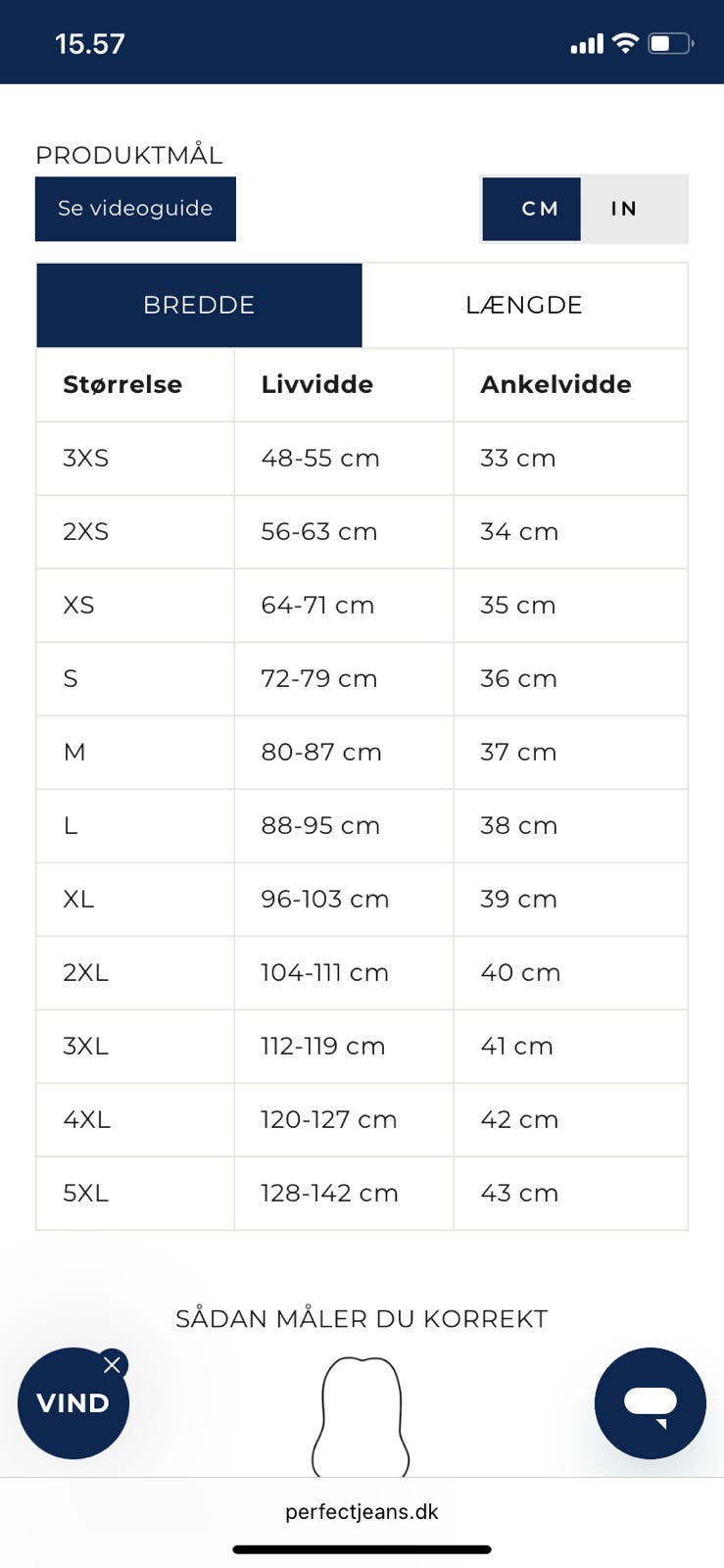 15.57

PRODUKTMÅL

Se videoguide

CM IN

BREDDE LÆNGDE

| Størrelse | Livvidde | Ankelvidde |
|---|---|---|
| 3XS | 48-55 cm | 33 cm |
| 2XS | 56-63 cm | 34 cm |
| XS | 64-71 cm | 35 cm |
| S | 72-79 cm | 36 cm |
| M | 80-87 cm | 37 cm |
| L | 88-95 cm | 38 cm |
| XL | 96-103 cm | 39 cm |
| 2XL | 104-111 cm | 40 cm |
| 3XL | 112-119 cm | 41 cm |
| 4XL | 120-127 cm | 42 cm |
| 5XL | 128-142 cm | 43 cm |

SÅDAN MÅLER DU KORREKT

VIND

perfectjeans.dk